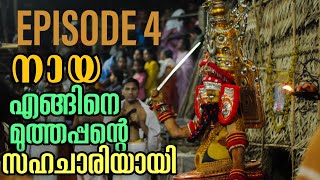 EPISODE 4
നായ
എങ്ങിനെ
മുത്തപ്പന്റെ
സഹചാരിയായി